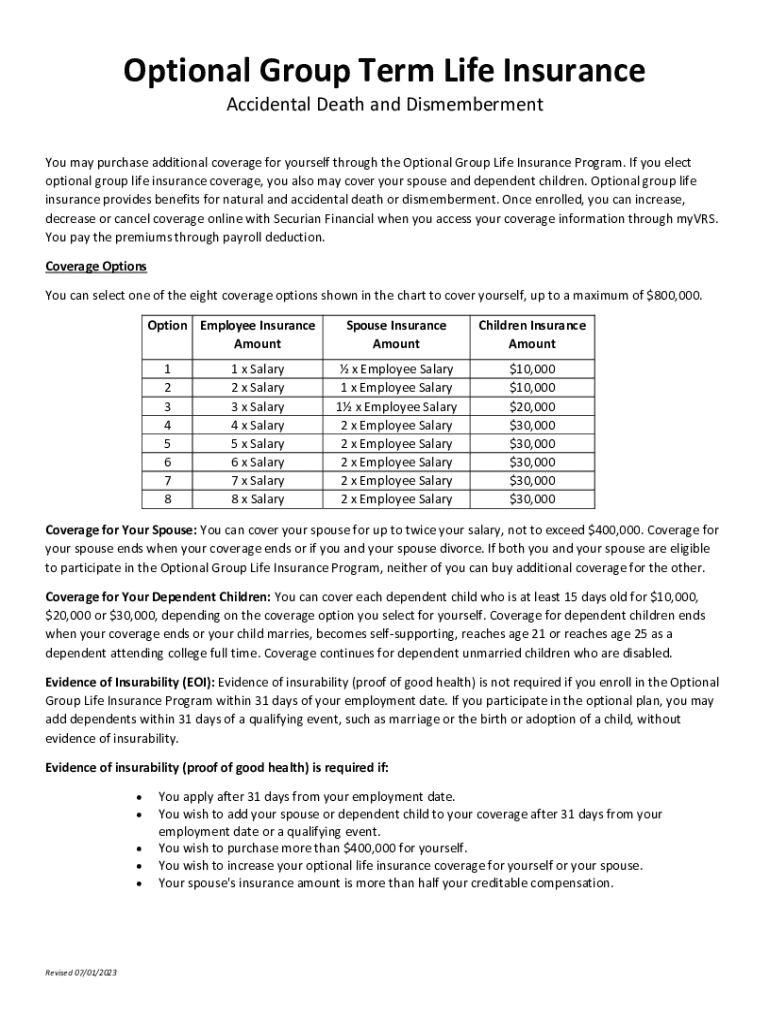 Optional Group Term Life Insurance

Accidental Death and Dismemberment

You may purchase additional coverage for yourself through the Optional Group Life Insurance Program. If you elect optional group life insurance coverage, you also may cover your spouse and dependent children. Optional group life insurance provides benefits for natural and accidental death or dismemberment. Once enrolled, you can increase, decrease or cancel coverage online with Securian Financial when you access your coverage information through myVRS. You pay the premiums through payroll deduction.

Coverage Options

You can select one of the eight coverage options shown in the chart to cover yourself, up to a maximum of $800,000.

| Option | Employee Insurance Amount | Spouse Insurance Amount | Children Insurance Amount |
|---|---|---|---|
| 1 | 1 x Salary | ½ x Employee Salary | $10,000 |
| 2 | 2 x Salary | 1 x Employee Salary | $10,000 |
| 3 | 3 x Salary | 1½ x Employee Salary | $20,000 |
| 4 | 4 x Salary | 2 x Employee Salary | $30,000 |
| 5 | 5 x Salary | 2 x Employee Salary | $30,000 |
| 6 | 6 x Salary | 2 x Employee Salary | $30,000 |
| 7 | 7 x Salary | 2 x Employee Salary | $30,000 |
| 8 | 8 x Salary | 2 x Employee Salary | $30,000 |

Coverage for Your Spouse: You can cover your spouse for up to twice your salary, not to exceed $400,000. Coverage for your spouse ends when your coverage ends or if you and your spouse divorce. If both you and your spouse are eligible to participate in the Optional Group Life Insurance Program, neither of you can buy additional coverage for the other.

Coverage for Your Dependent Children: You can cover each dependent child who is at least 15 days old for $10,000, $20,000 or $30,000, depending on the coverage option you select for yourself. Coverage for dependent children ends when your coverage ends or your child marries, becomes self-supporting, reaches age 21 or reaches age 25 as a dependent attending college full time. Coverage continues for dependent unmarried children who are disabled.

Evidence of Insurability (EOI): Evidence of insurability (proof of good health) is not required if you enroll in the Optional Group Life Insurance Program within 31 days of your employment date. If you participate in the optional plan, you may add dependents within 31 days of a qualifying event, such as marriage or the birth or adoption of a child, without evidence of insurability.

Evidence of insurability (proof of good health) is required if:

• You apply after 31 days from your employment date.
• You wish to add your spouse or dependent child to your coverage after 31 days from your employment date or a qualifying event.
• You wish to purchase more than $400,000 for yourself.
• You wish to increase your optional life insurance coverage for yourself or your spouse.
• Your spouse's insurance amount is more than half your creditable compensation.

Revised 07/01/2023